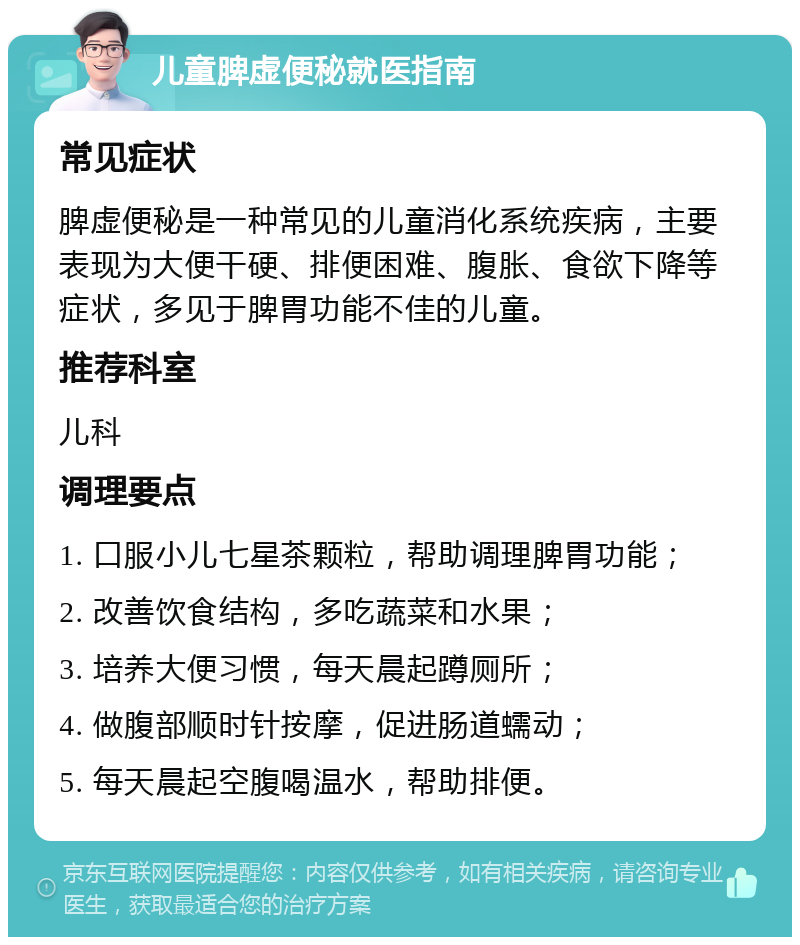 儿童脾虚便秘就医指南

常见症状

脾虚便秘是一种常见的儿童消化系统疾病，主要表现为大便干硬、排便困难、腹胀、食欲下降等症状，多见于脾胃功能不佳的儿童。

推荐科室

儿科

调理要点

1. 口服小儿七星茶颗粒，帮助调理脾胃功能；

2. 改善饮食结构，多吃蔬菜和水果；

3. 培养大便习惯，每天晨起蹲厕所；

4. 做腹部顺时针按摩，促进肠道蠕动；

5. 每天晨起空腹喝温水，帮助排便。

京东互联网医院提醒您：内容仅供参考，如有相关疾病，请咨询专业医生，获取最适合您的治疗方案